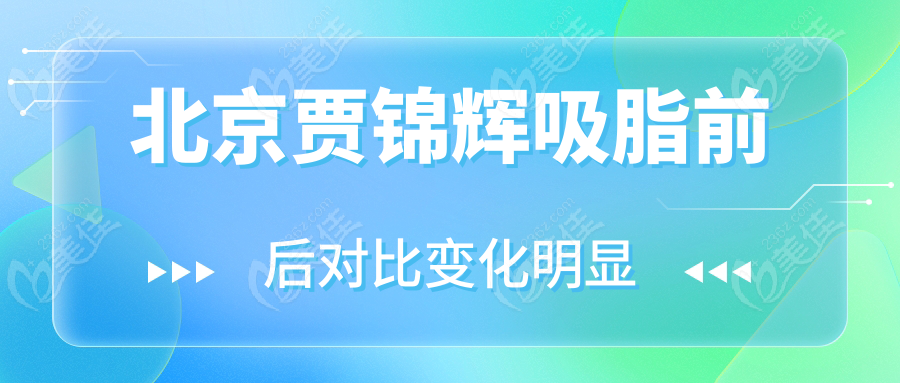 北京贾锦辉吸脂前

后对比变化明显